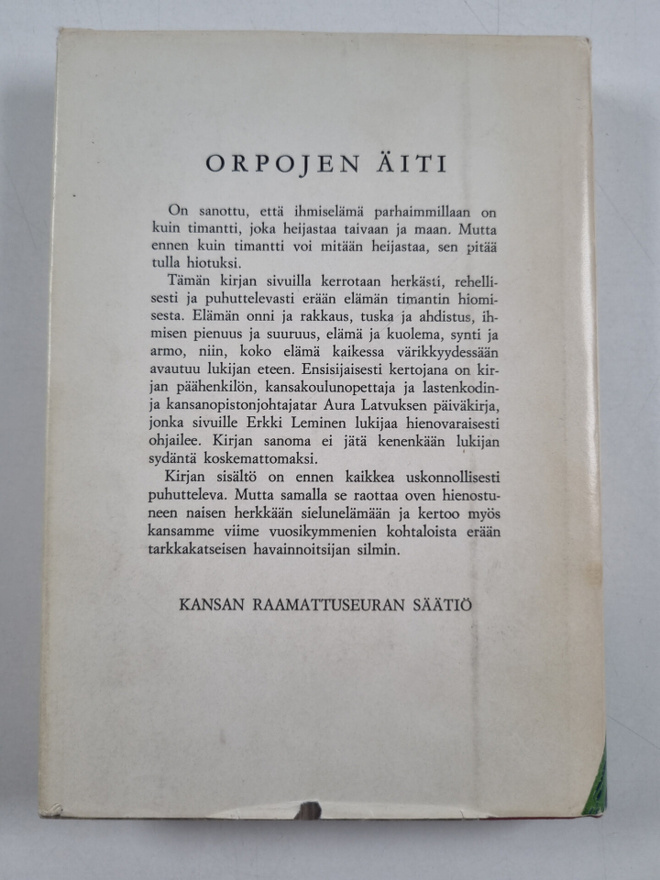 ORPOJEN ÄITI

On sanottu, että ihmiselämä parhaimmillaan on kuin timantti, joka heijastaa taivaan ja maan. Mutta ennen kuin timantti voi mitään heijastaa, sen pitää tulla hiotuksi.

Tämän kirjan sivuilla kerrotaan herkästi, rehellisesti ja puhuttelevasti erään elämän timantin hiomisesta. Elämän onni ja rakkaus, tuska ja ahdistus, ihmisen pienuus ja suuruus, elämä ja kuolema, synti ja armo, niin, koko elämä kaikessa värikkyydessään avautuu lukijan eteen. Ensisijaisesti kertojana on kirjan päähenkilön, kansakoulunopettaja ja lastenkodin- ja kansanopistonjohtajatar Aura Latvuksen päiväkirja, jonka sivuille Erkki Leminen lukijaa hienovaraisesti ohjailee. Kirjan sanoma ei jätä kenenkään lukijan sydäntä koskemattomaksi.

Kirjan sisältö on ennen kaikkea uskonnollisesti puhutteleva. Mutta samalla se raottaa oven hienostuneen naisen herkkään sielunelämään ja kertoo myös kansamme viime vuosikymmenien kohtaloista erään tarkkakatseisen havainnoitsijan silmin.

KANSAN RAAMATTUSEURAN SÄÄTIÖ